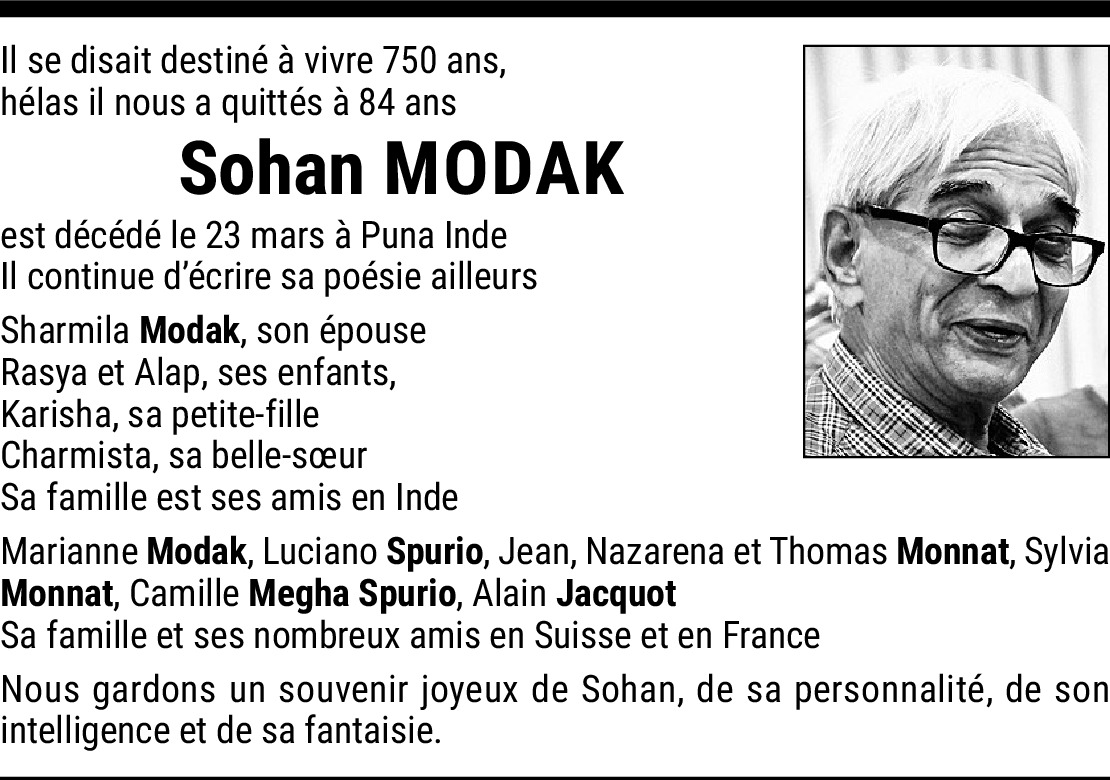 Il se disait destiné à vivre 750 ans,
hélas il nous a quittés à 84 ans

Sohan MODAK

est décédé le 23 mars à Puna Inde
Il continue d'écrire sa poésie ailleurs

Sharmila Modak, son épouse
Rasya et Alap, ses enfants,
Karisha, sa petite-fille
Charmista, sa belle-sœur
Sa famille est ses amis en Inde

Marianne Modak, Luciano Spurio, Jean, Nazarena et Thomas Monnat, Sylvia Monnat, Camille Megha Spurio, Alain Jacquot
Sa famille et ses nombreux amis en Suisse et en France

Nous gardons un souvenir joyeux de Sohan, de sa personnalité, de son intelligence et de sa fantaisie.